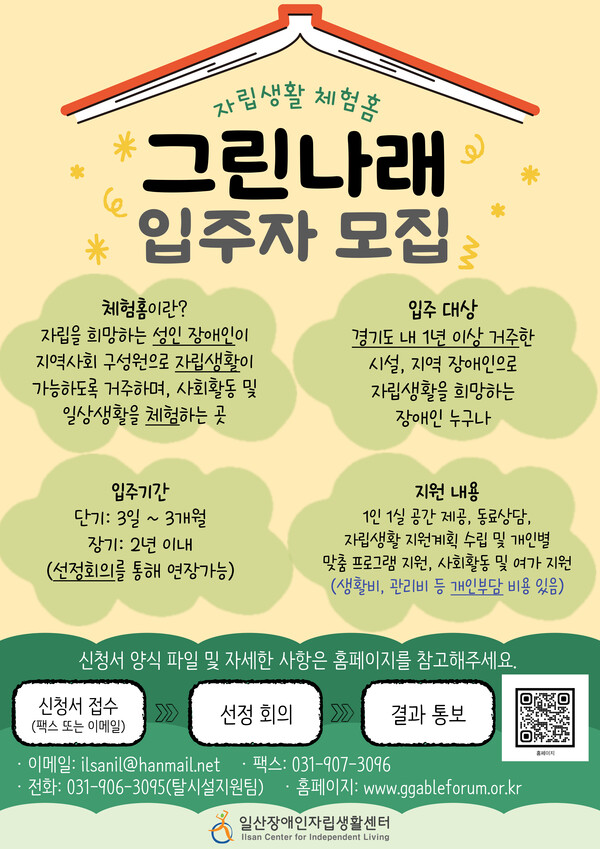 자립생활 체험홈

그린나래

입주자 모집

체험홈이란?

자립을 희망하는 성인 장애인이 지역사회 구성원으로 자립생활이 가능하도록 거주하며, 사회활동 및 일상생활을 체험하는 곳

입주 대상

경기도 내 1년 이상 거주한 시설, 지역 장애인으로 자립생활을 희망하는 장애인 누구나

입주기간

단기: 3일 ~ 3개월

장기: 2년 이내

(선정회의를 통해 연장가능)

지원 내용

1인 1실 공간 제공, 동료상담, 자립생활 지원계획 수립 및 개인별 맞춤 프로그램 지원, 사회활동 및 여가 지원

(생활비, 관리비 등 개인부담 비용 있음)

신청서 양식 파일 및 자세한 사항은 홈페이지를 참고해주세요.

신청서 접수
(팩스 또는 이메일)

선정 회의

결과 통보

홈페이지

· 이메일: ilsanil@hanmail.net · 팩스: 031-907-3096

· 전화: 031-906-3095(탈시설지원팀) · 홈페이지: www.ggableforum.or.kr

일산장애인자립생활센터
Ilsan Center for Independent Living